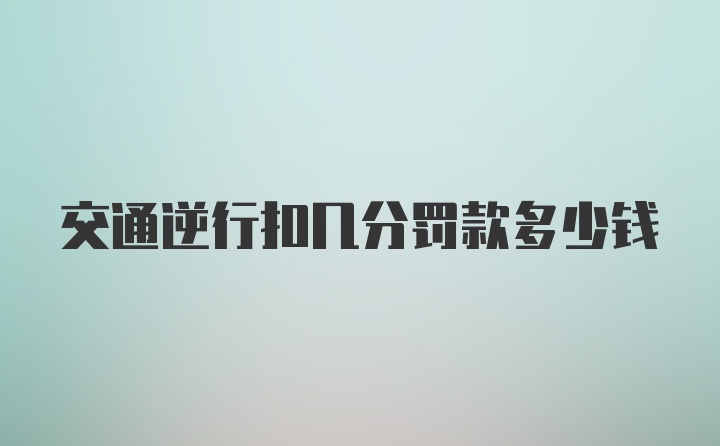 交通逆行扣几分罚款多少钱